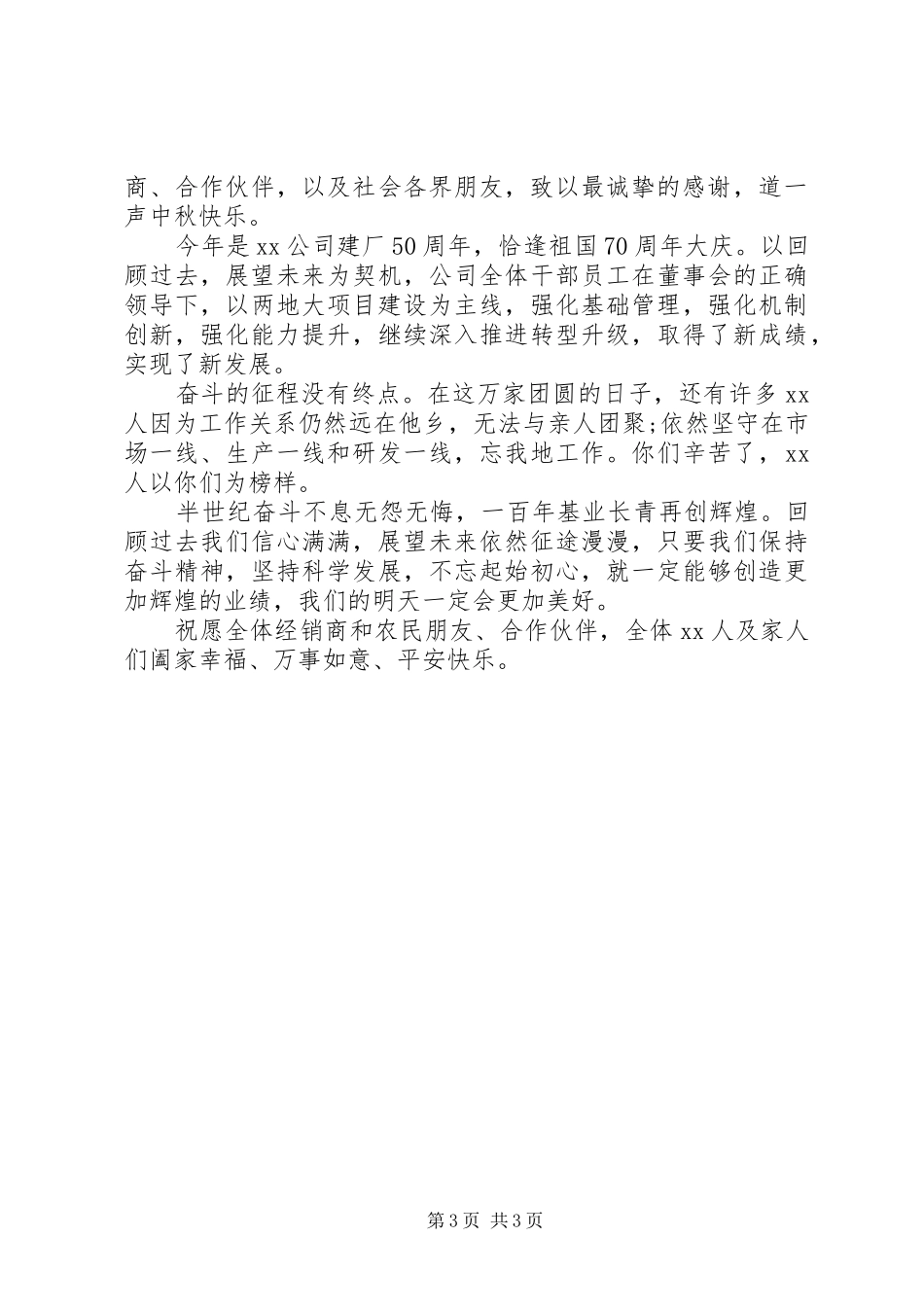 商、合作伙伴，以及社会各界朋友，致以最诚挚的感谢，道一声中秋快乐。

今年是 xx 公司建厂 50 周年，恰逢祖国 70 周年大庆。以回顾过去，展望未来为契机，公司全体干部员工在董事会的正确领导下，以两地大项目建设为主线，强化基础管理，强化机制创新，强化能力提升，继续深入推进转型升级，取得了新成绩，实现了新发展。

奋斗的征程没有终点。在这万家团圆的日子，还有许多 xx 人因为工作关系仍然远在他乡，无法与亲人团聚;依然坚守在市场一线、生产一线和研发一线，忘我地工作。你们辛苦了，xx 人以你们为榜样。

半世纪奋斗不息无怨无悔，一百年基业长青再创辉煌。回顾过去我们信心满满，展望未来依然征途漫漫，只要我们保持奋斗精神，坚持科学发展，不忘起始初心，就一定能够创造更加辉煌的业绩，我们的明天一定会更加美好。

祝愿全体经销商和农民朋友、合作伙伴，全体 xx 人及家人们阖家幸福、万事如意、平安快乐。

第 3 页 共 3 页